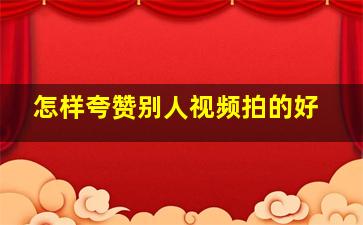 怎样夸赞别人视频拍的好